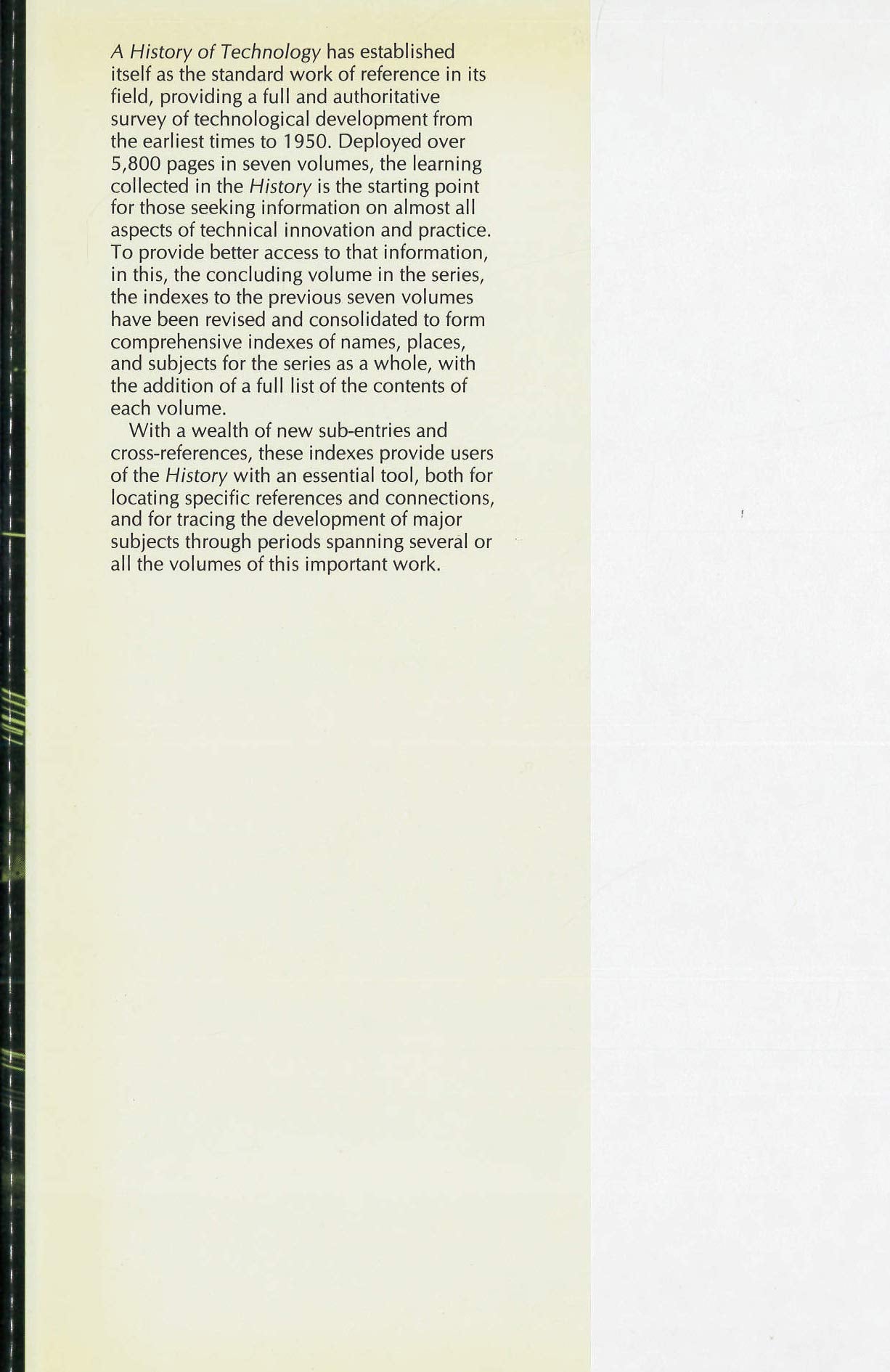 A History of Technology has established itself as the standard work of reference in its field, providing a full and authoritative survey of technological development from the earliest times to 1950. Deployed over 5,800 pages in seven volumes, the learning collected in the History is the starting point for those seeking information on almost all aspects of technical innovation and practice. To provide better access to that information, in this, the concluding volume in the series, the indexes to the previous seven volumes have been revised and consolidated to form comprehensive indexes of names, places, and subjects for the series as a whole, with the addition of a full list of the contents of each volume.

With a wealth of new sub-entries and cross-references, these indexes provide users of the History with an essential tool, both for locating specific references and connections, and for tracing the development of major subjects through periods spanning several or all the volumes of this important work.